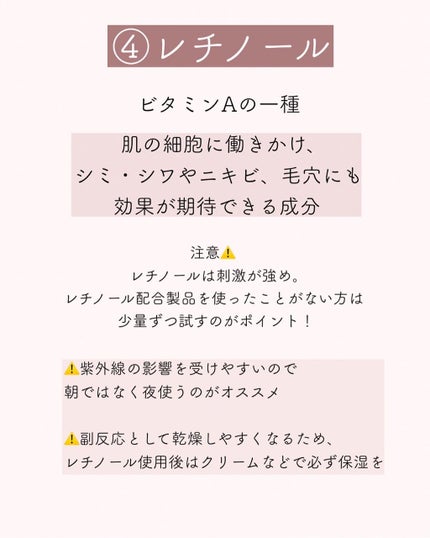 ④レチノール

ビタミンAの一種

肌の細胞に働きかけ、
シミ・シワやニキビ、毛穴にも
効果が期待できる成分

注意⚠
レチノールは刺激が強め。
レチノール配合製品を使ったことがない方は
少量ずつ試すのがポイント！

⚠紫外線の影響を受けやすいので
朝ではなく夜使うのがオススメ

⚠副反応として乾燥しやすくなるため、
レチノール使用後はクリームなどで必ず保湿を